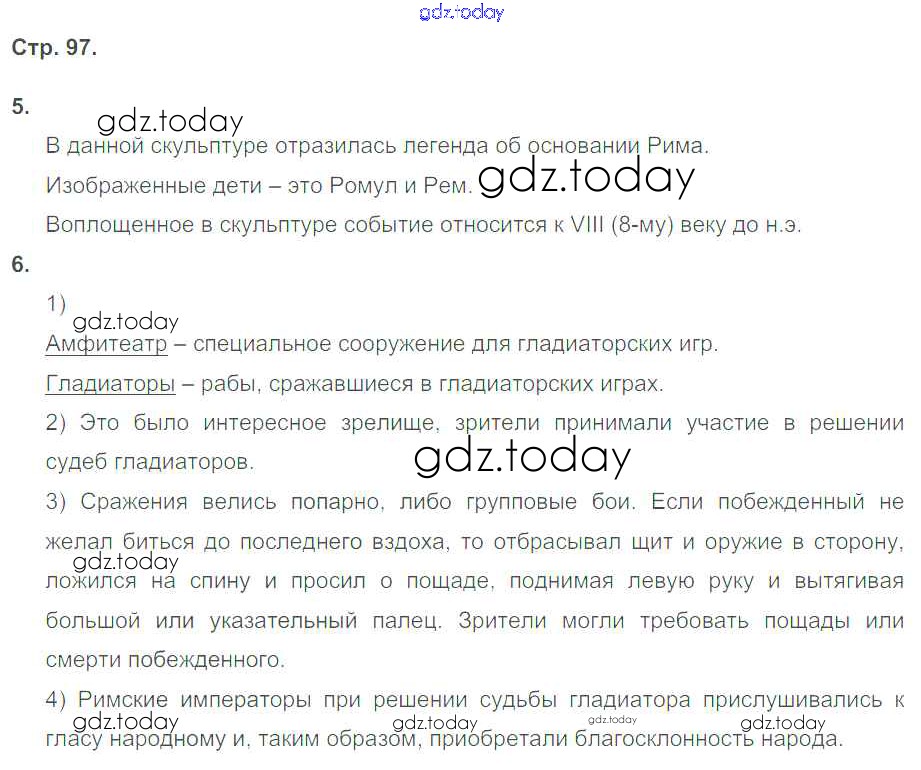 gdz.today

Стр. 97.

5.

gdz.today

В данной скульптуре отразилась легенда об основании Рима.

Изображенные дети – это Ромул и Рем. gdz.today

Воплощенное в скульптуре событие относится к VIII (8-му) веку до н.э.

6.

1)

gdz.today

Амфитеатр – специальное сооружение для гладиаторских игр.

Гладиаторы – рабы, сражавшиеся в гладиаторских играх.

2) Это было интересное зрелище, зрители принимали участие в решении судеб гладиаторов.

gdz.today

3) Сражения велись попарно, либо групповые бои. Если побежденный не желал биться до последнего вздоха, то отбрасывал щит и оружие в сторону, ложился на спину и просил о пощаде, поднимая левую руку и вытягивая большой или указательный палец. Зрители могли требовать пощады или смерти побежденного.

gdz.today

4) Римские императоры при решении судьбы гладиатора прислушивались к гласу народному и, таким образом, приобретали благосклонность народа.

gdz.today gdz.today gdz.today gdz.today